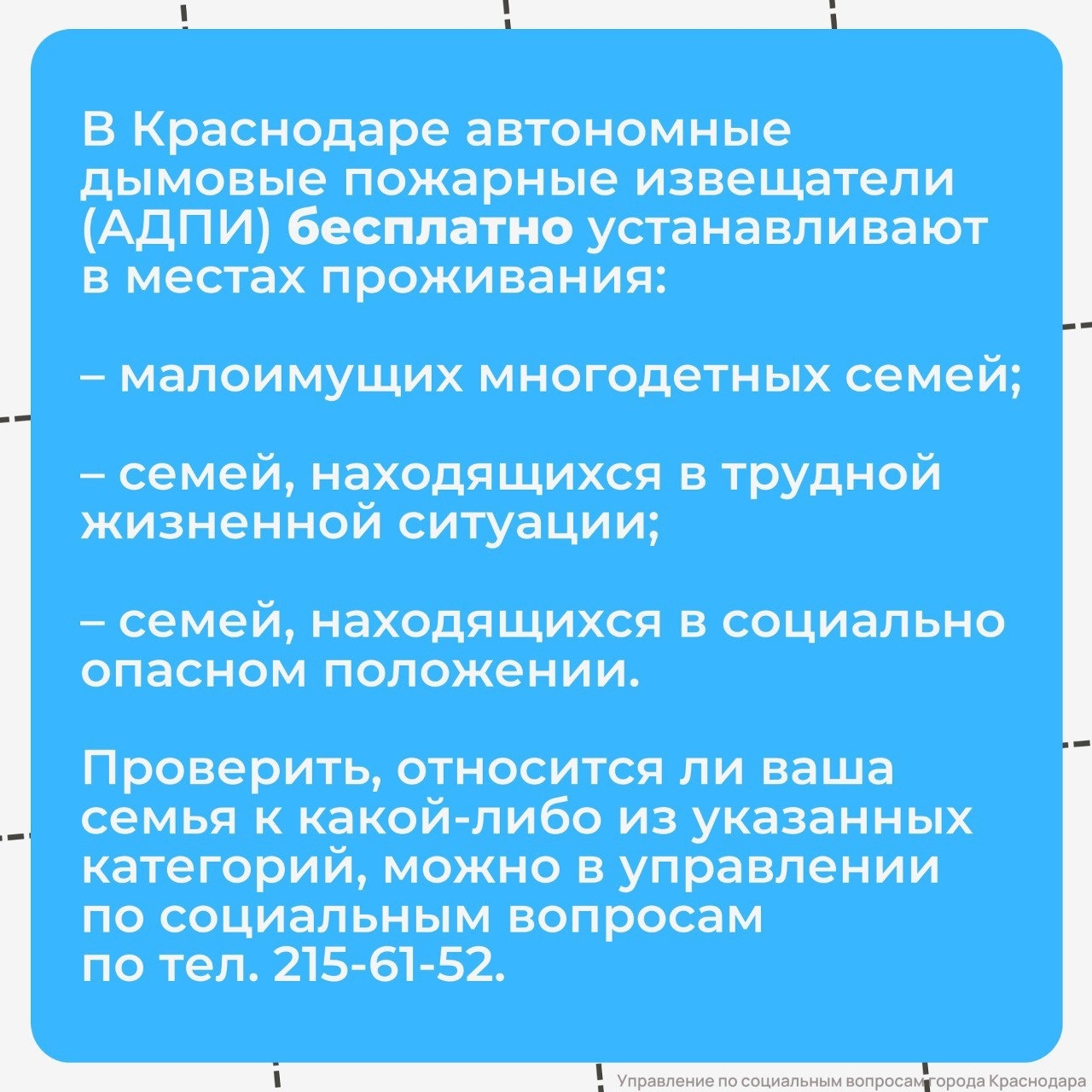 В Краснодаре автономные дымовые пожарные извещатели (АДПИ) бесплатно устанавливают в местах проживания:

– малоимущих многодетных семей;

– семей, находящихся в трудной жизненной ситуации;

– семей, находящихся в социально опасном положении.

Проверить, относится ли ваша семья к какой-либо из указанных категорий, можно в управлении по социальным вопросам по тел. 215-61-52.

Управление по социальным вопросам города Краснодара